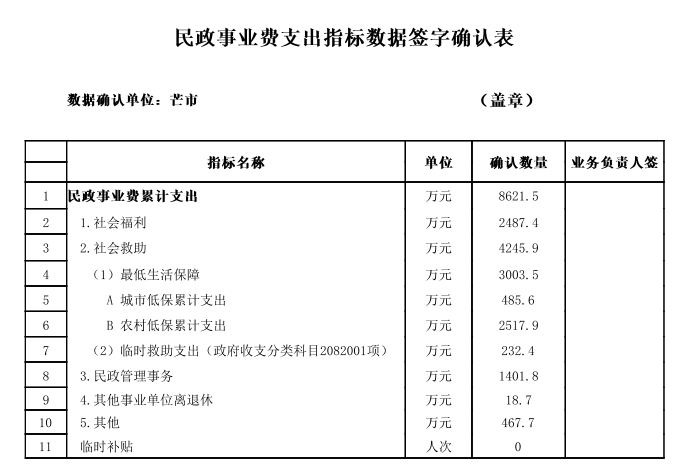 民政事业费支出指标数据签字确认表

数据确认单位：芒市　　　　　　　　　　　　（盖章）

| | 指标名称 | 单位 | 确认数量 | 业务负责人签 |
|---|---|---|---|---|
| 1 | 民政事业费累计支出 | 万元 | 8621.5 | |
| 2 | 1.社会福利 | 万元 | 2487.4 | |
| 3 | 2.社会救助 | 万元 | 4245.9 | |
| 4 | （1）最低生活保障 | 万元 | 3003.5 | |
| 5 | A 城市低保累计支出 | 万元 | 485.6 | |
| 6 | B 农村低保累计支出 | 万元 | 2517.9 | |
| 7 | （2）临时救助支出（政府收支分类科目2082001项） | 万元 | 232.4 | |
| 8 | 3.民政管理事务 | 万元 | 1401.8 | |
| 9 | 4.其他事业单位离退休 | 万元 | 18.7 | |
| 10 | 5.其他 | 万元 | 467.7 | |
| 11 | 临时补贴 | 人次 | 0 | |